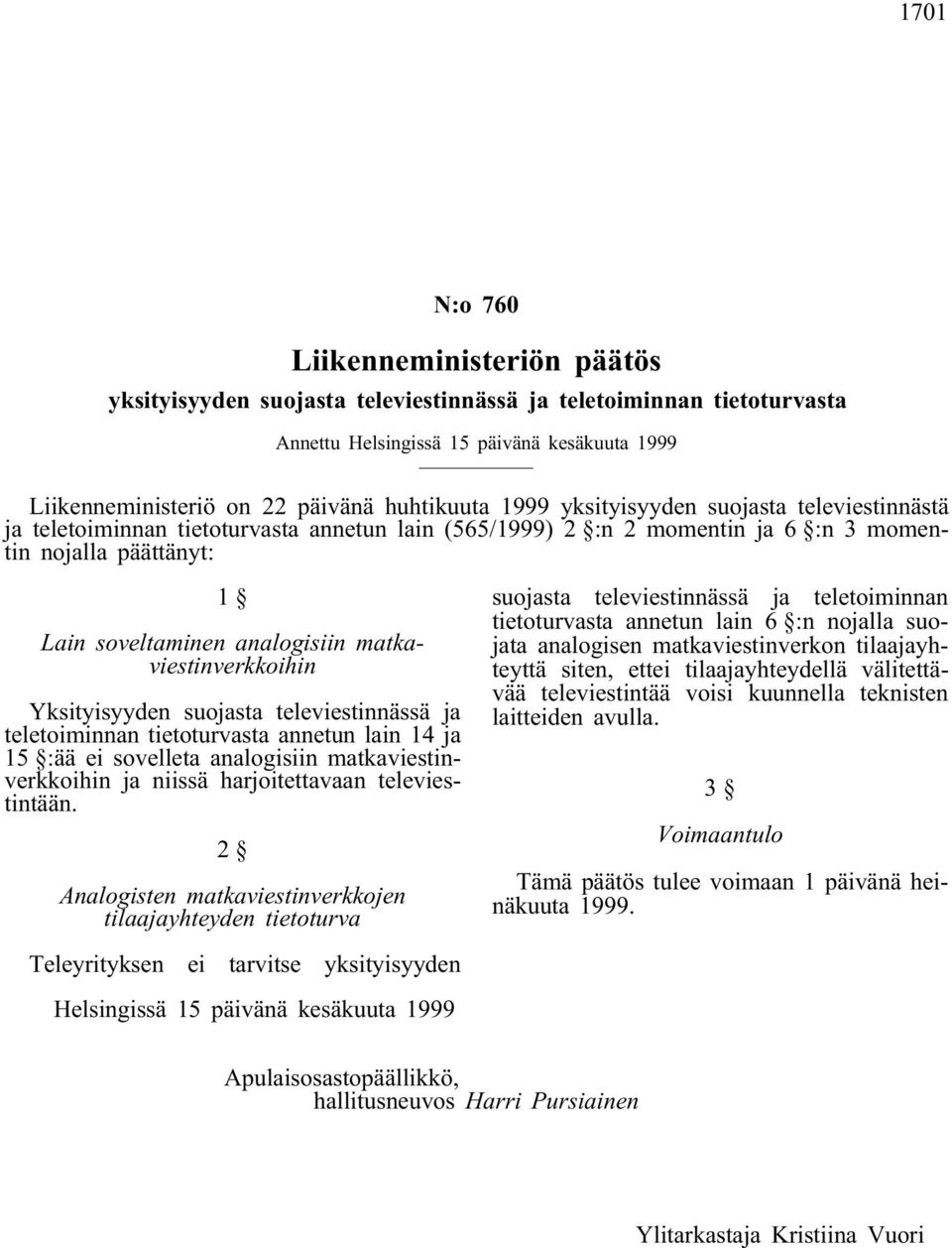 1701

N:o 760

Liikenneministeriön päätös

yksityisyyden suojasta televiestinnässä ja teletoiminnan tietoturvasta

Annettu Helsingissä 15 päivänä kesäkuuta 1999

Liikenneministeriö on 22 päivänä huhtikuuta 1999 yksityisyyden suojasta televiestinnästä ja teletoiminnan tietoturvasta annetun lain (565/1999) 2 §:n 2 momentin ja 6 §:n 3 momentin nojalla päättänyt:

1 §

Lain soveltaminen analogisiin matkaviestinverkkoihin

Yksityisyyden suojasta televiestinnässä ja teletoiminnan tietoturvasta annetun lain 14 ja 15 §:ää ei sovelleta analogisiin matkaviestinverkkoihin ja niissä harjoitettavaan televiestintään.

2 §

Analogisten matkaviestinverkkojen tilaajayhteyden tietoturva

Teleyrityksen ei tarvitse yksityisyyden suojasta televiestinnässä ja teletoiminnan tietoturvasta annetun lain 6 §:n nojalla suojata analogisen matkaviestinverkon tilaajayhteyttä siten, ettei tilaajayhteydellä välitettävää televiestintää voisi kuunnella teknisten laitteiden avulla.

3 §

Voimaantulo

Tämä päätös tulee voimaan 1 päivänä heinäkuuta 1999.

Helsingissä 15 päivänä kesäkuuta 1999

Apulaisosastopäällikkö, hallitusneuvos Harri Pursiainen

Ylitarkastaja Kristiina Vuori